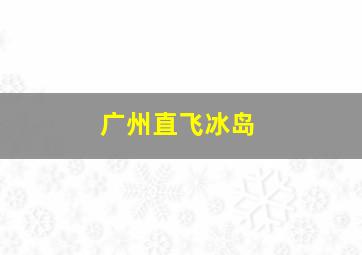 广州直飞冰岛